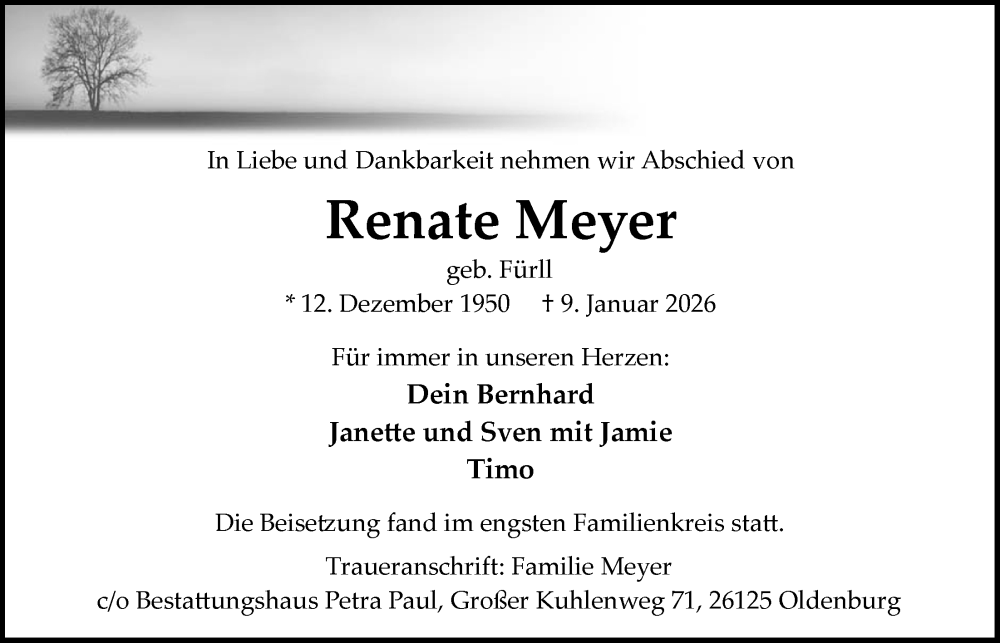 In Liebe und Dankbarkeit nehmen wir Abschied von

Renate Meyer

geb. Fürll

* 12. Dezember 1950 † 9. Januar 2026

Für immer in unseren Herzen:

Dein Bernhard

Janette und Sven mit Jamie

Timo

Die Beisetzung fand im engsten Familienkreis statt.

Traueranschrift: Familie Meyer
c/o Bestattungshaus Petra Paul, Großer Kuhlenweg 71, 26125 Oldenburg